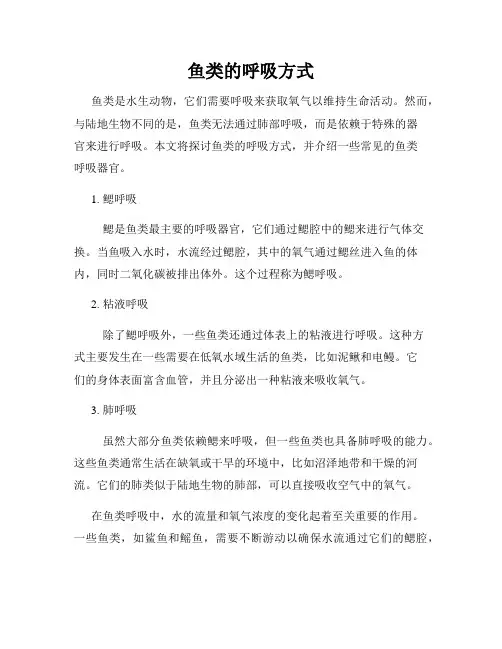 鱼类的呼吸方式

鱼类是水生动物，它们需要呼吸来获取氧气以维持生命活动。然而，与陆地生物不同的是，鱼类无法通过肺部呼吸，而是依赖于特殊的器官来进行呼吸。本文将探讨鱼类的呼吸方式，并介绍一些常见的鱼类呼吸器官。

1. 鳃呼吸

鳃是鱼类最主要的呼吸器官，它们通过鳃腔中的鳃来进行气体交换。当鱼吸入水时，水流经过鳃腔，其中的氧气通过鳃丝进入鱼的体内，同时二氧化碳被排出体外。这个过程称为鳃呼吸。

2. 粘液呼吸

除了鳃呼吸外，一些鱼类还通过体表上的粘液进行呼吸。这种方式主要发生在一些需要在低氧水域生活的鱼类，比如泥鳅和电鳗。它们的身体表面富含血管，并且分泌出一种粘液来吸收氧气。

3. 肺呼吸

虽然大部分鱼类依赖鳃来呼吸，但一些鱼类也具备肺呼吸的能力。这些鱼类通常生活在缺氧或干旱的环境中，比如沼泽地带和干燥的河流。它们的肺类似于陆地生物的肺部，可以直接吸收空气中的氧气。

在鱼类呼吸中，水的流量和氧气浓度的变化起着至关重要的作用。一些鱼类，如鲨鱼和鳐鱼，需要不断游动以确保水流通过它们的鳃腔，